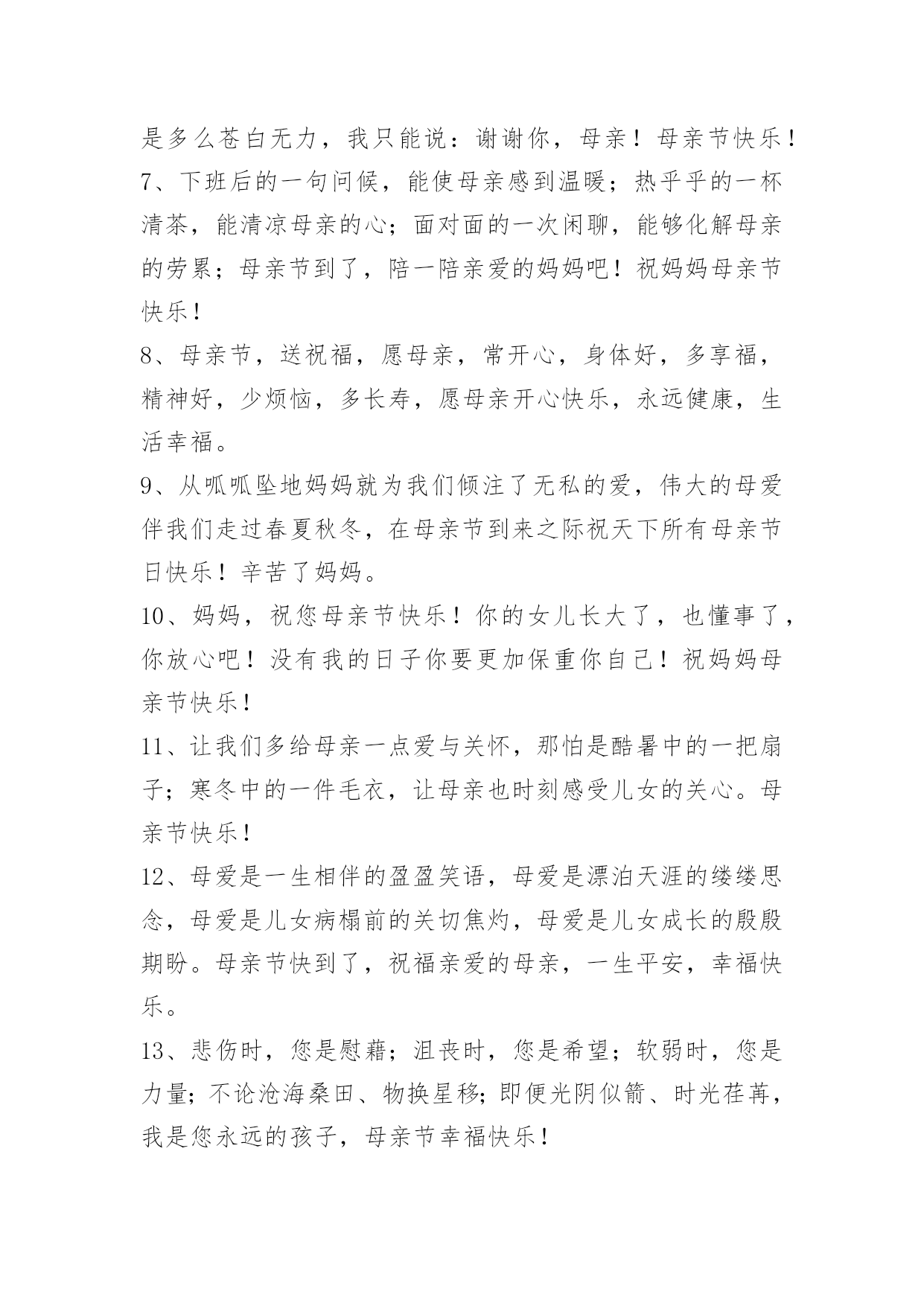 是多么苍白无力，我只能说：谢谢你，母亲！母亲节快乐！

7、下班后的一句问候，能使母亲感到温暖；热乎乎的一杯清茶，能清凉母亲的心；面对面的一次闲聊，能够化解母亲的劳累；母亲节到了，陪一陪亲爱的妈妈吧！祝妈妈母亲节快乐！

8、母亲节，送祝福，愿母亲，常开心，身体好，多享福，精神好，少烦恼，多长寿，愿母亲开心快乐，永远健康，生活幸福。

9、从呱呱坠地妈妈就为我们倾注了无私的爱，伟大的母爱伴我们走过春夏秋冬，在母亲节到来之际祝天下所有母亲节日快乐！辛苦了妈妈。

10、妈妈，祝您母亲节快乐！你的女儿长大了，也懂事了，你放心吧！没有我的日子你要更加保重你自己！祝妈妈母亲节快乐！

11、让我们多给母亲一点爱与关怀，那怕是酷暑中的一把扇子；寒冬中的一件毛衣，让母亲也时刻感受儿女的关心。母亲节快乐！

12、母爱是一生相伴的盈盈笑语，母爱是漂泊天涯的缕缕思念，母爱是儿女病榻前的关切焦灼，母爱是儿女成长的殷殷期盼。母亲节快到了，祝福亲爱的母亲，一生平安，幸福快乐。

13、悲伤时，您是慰藉；沮丧时，您是希望；软弱时，您是力量；不论沧海桑田、物换星移；即便光阴似箭、时光荏苒，我是您永远的孩子，母亲节幸福快乐！